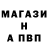 МАГАЗИ
Н
А ПВП